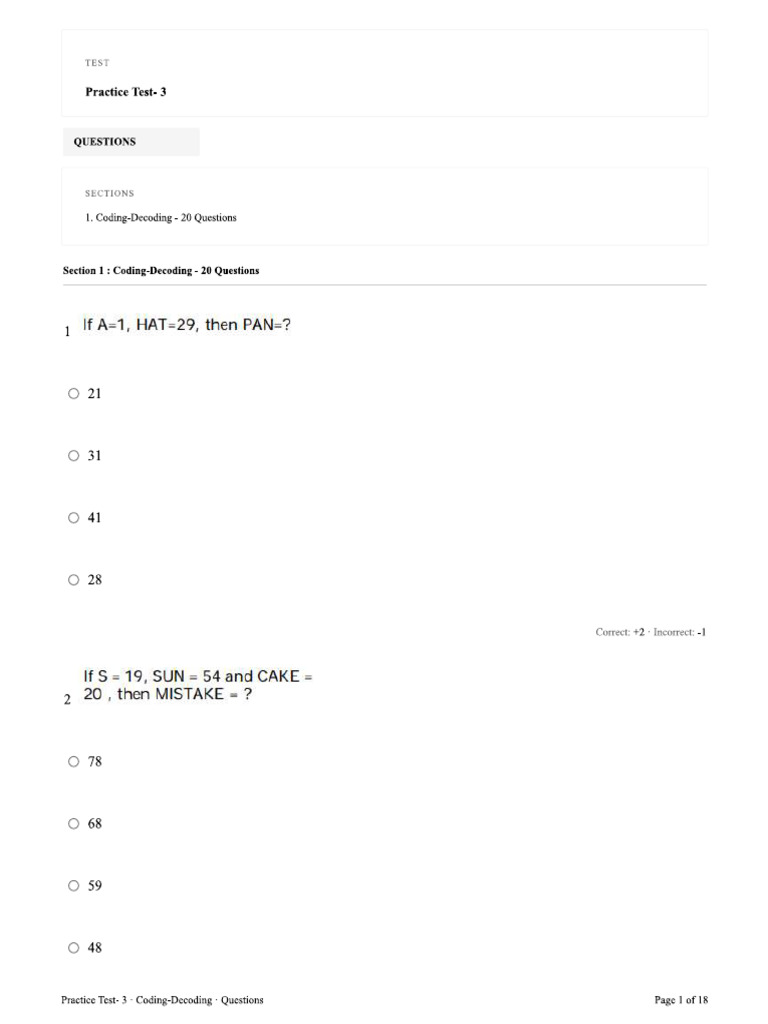 TEST

Practice Test- 3

QUESTIONS

SECTIONS

1. Coding-Decoding - 20 Questions

Section 1 : Coding-Decoding - 20 Questions

1 If A=1, HAT=29, then PAN=?

○ 21

○ 31

○ 41

○ 28

Correct: +2 · Incorrect: -1

2 If S = 19, SUN = 54 and CAKE = 20 , then MISTAKE = ?

○ 78

○ 68

○ 59

○ 48

Practice Test- 3 · Coding-Decoding · Questions

Page 1 of 18